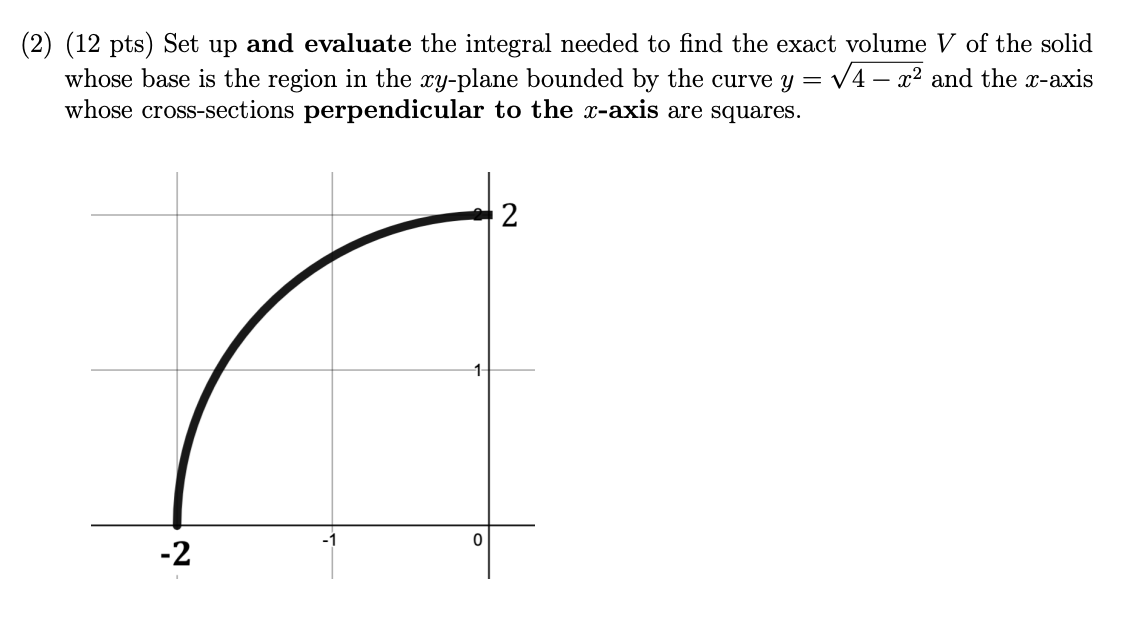 (2) (12 pts) Set up **and evaluate** the integral needed to find the exact volume $V$ of the solid whose base is the region in the $xy$-plane bounded by the curve $y = \sqrt{4 - x^2}$ and the $x$-axis whose cross-sections **perpendicular to the $x$-axis** are squares.

2

1

-2

-1

0